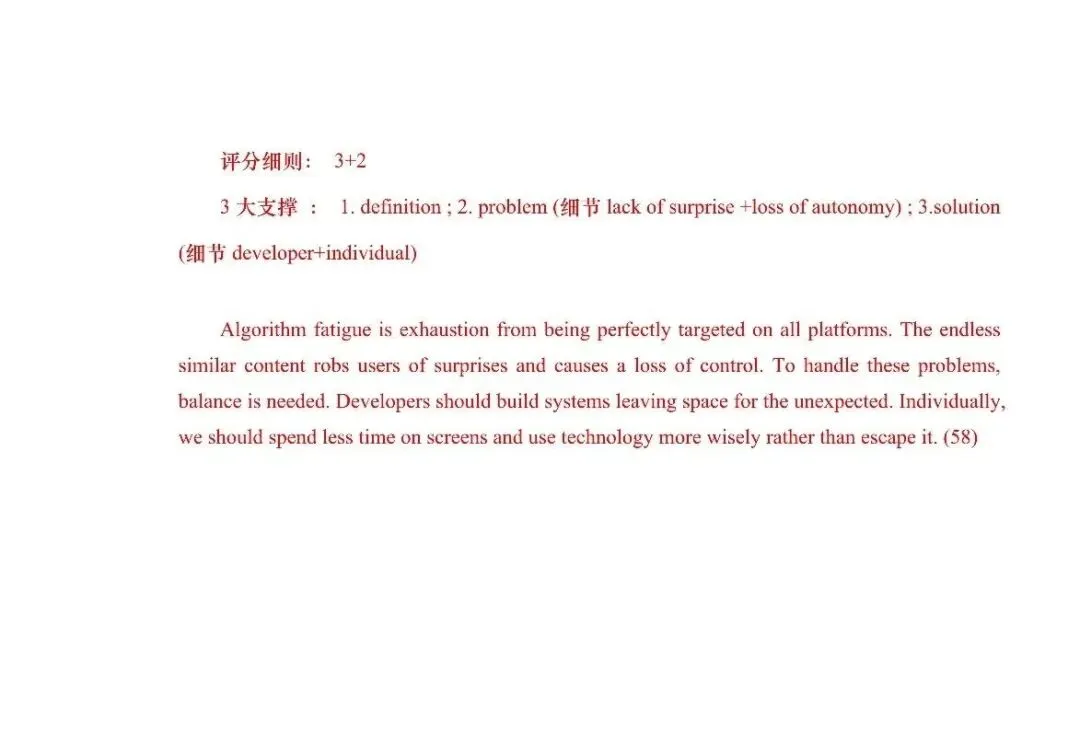 评分细则： 3+2

3 大支撑 ： 1. definition ; 2. problem (细节 lack of surprise +loss of autonomy) ; 3.solution (细节 developer+individual)

Algorithm fatigue is exhaustion from being perfectly targeted on all platforms. The endless similar content robs users of surprises and causes a loss of control. To handle these problems, balance is needed. Developers should build systems leaving space for the unexpected. Individually, we should spend less time on screens and use technology more wisely rather than escape it. (58)